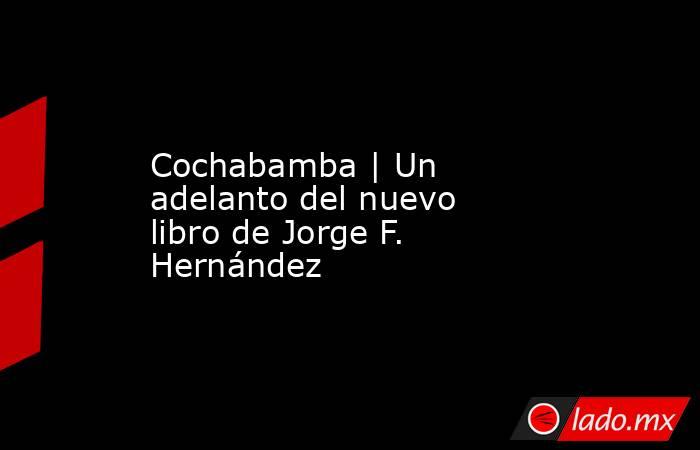 Cochabamba | Un adelanto del nuevo libro de Jorge F. Hernández

lado.mx